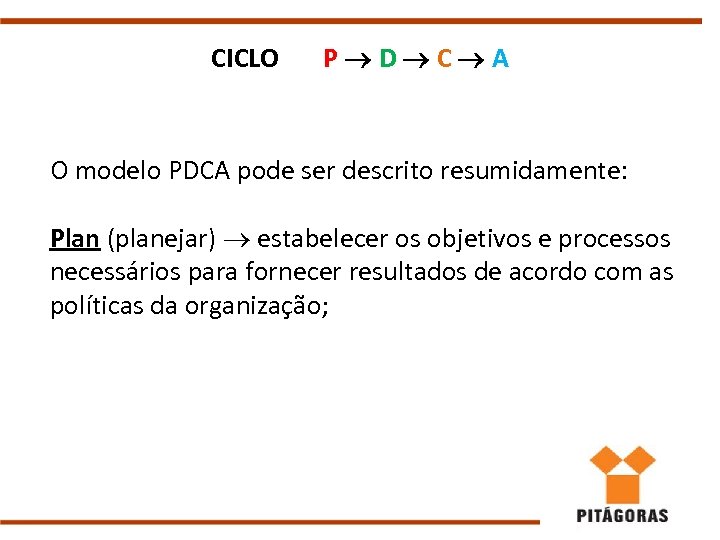 CICLO P → D → C → A

O modelo PDCA pode ser descrito resumidamente:

Plan (planejar) → estabelecer os objetivos e processos necessários para fornecer resultados de acordo com as políticas da organização;

PITÁGORAS